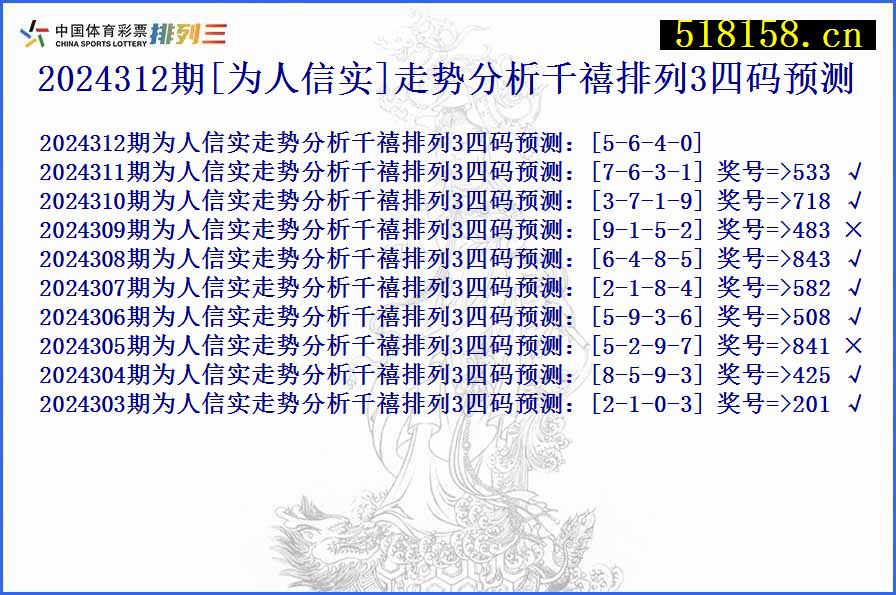 中国体育彩票 CHINA SPORTS LOTTERY 排列三

518158.cn

2024312期[为人信实]走势分析千禧排列3四码预测

2024312期为人信实走势分析千禧排列3四码预测：[5-6-4-0]
2024311期为人信实走势分析千禧排列3四码预测：[7-6-3-1] 奖号=>533 √
2024310期为人信实走势分析千禧排列3四码预测：[3-7-1-9] 奖号=>718 √
2024309期为人信实走势分析千禧排列3四码预测：[9-1-5-2] 奖号=>483 ×
2024308期为人信实走势分析千禧排列3四码预测：[6-4-8-5] 奖号=>843 √
2024307期为人信实走势分析千禧排列3四码预测：[2-1-8-4] 奖号=>582 √
2024306期为人信实走势分析千禧排列3四码预测：[5-9-3-6] 奖号=>508 √
2024305期为人信实走势分析千禧排列3四码预测：[5-2-9-7] 奖号=>841 ×
2024304期为人信实走势分析千禧排列3四码预测：[8-5-9-3] 奖号=>425 √
2024303期为人信实走势分析千禧排列3四码预测：[2-1-0-3] 奖号=>201 √